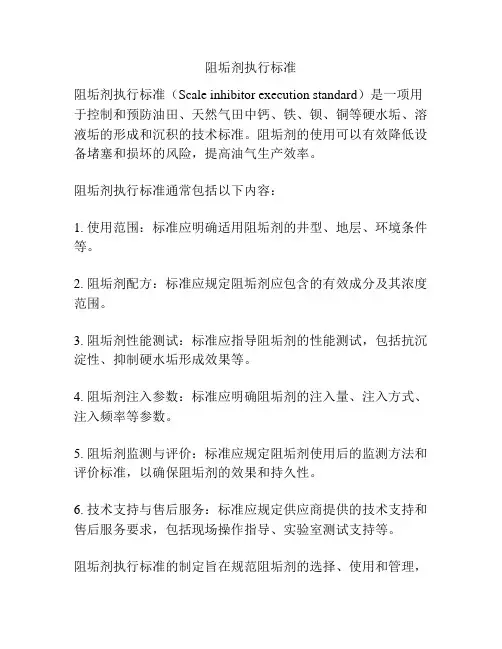 阻垢剂执行标准

阻垢剂执行标准（Scale inhibitor execution standard）是一项用于控制和预防油田、天然气田中钙、铁、钡、铜等硬水垢、溶液垢的形成和沉积的技术标准。阻垢剂的使用可以有效降低设备堵塞和损坏的风险，提高油气生产效率。

阻垢剂执行标准通常包括以下内容：

1. 使用范围：标准应明确适用阻垢剂的井型、地层、环境条件等。

2. 阻垢剂配方：标准应规定阻垢剂应包含的有效成分及其浓度范围。

3. 阻垢剂性能测试：标准应指导阻垢剂的性能测试，包括抗沉淀性、抑制硬水垢形成效果等。

4. 阻垢剂注入参数：标准应明确阻垢剂的注入量、注入方式、注入频率等参数。

5. 阻垢剂监测与评价：标准应规定阻垢剂使用后的监测方法和评价标准，以确保阻垢剂的效果和持久性。

6. 技术支持与售后服务：标准应规定供应商提供的技术支持和售后服务要求，包括现场操作指导、实验室测试支持等。

阻垢剂执行标准的制定旨在规范阻垢剂的选择、使用和管理，